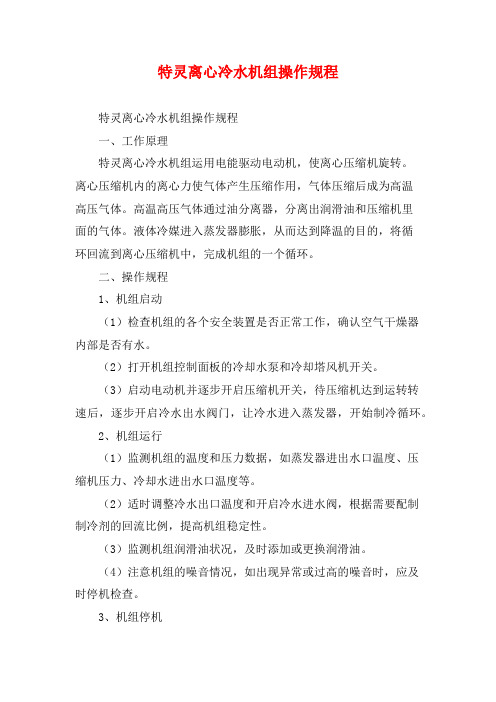 特灵离心冷水机组操作规程

特灵离心冷水机组操作规程

一、工作原理

特灵离心冷水机组运用电能驱动电动机，使离心压缩机旋转。离心压缩机内的离心力使气体产生压缩作用，气体压缩后成为高温高压气体。高温高压气体通过油分离器，分离出润滑油和压缩机里面的气体。液体冷媒进入蒸发器膨胀，从而达到降温的目的，将循环回流到离心压缩机中，完成机组的一个循环。

二、操作规程

1、机组启动

（1）检查机组的各个安全装置是否正常工作，确认空气干燥器内部是否有水。

（2）打开机组控制面板的冷却水泵和冷却塔风机开关。

（3）启动电动机并逐步开启压缩机开关，待压缩机达到运转转速后，逐步开启冷水出水阀门，让冷水进入蒸发器，开始制冷循环。

2、机组运行

（1）监测机组的温度和压力数据，如蒸发器进出水口温度、压缩机压力、冷却水进出水口温度等。

（2）适时调整冷水出口温度和开启冷水进水阀，根据需要配制制冷剂的回流比例，提高机组稳定性。

（3）监测机组润滑油状况，及时添加或更换润滑油。

（4）注意机组的噪音情况，如出现异常或过高的噪音时，应及时停机检查。

3、机组停机